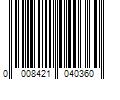 0 008421 040360